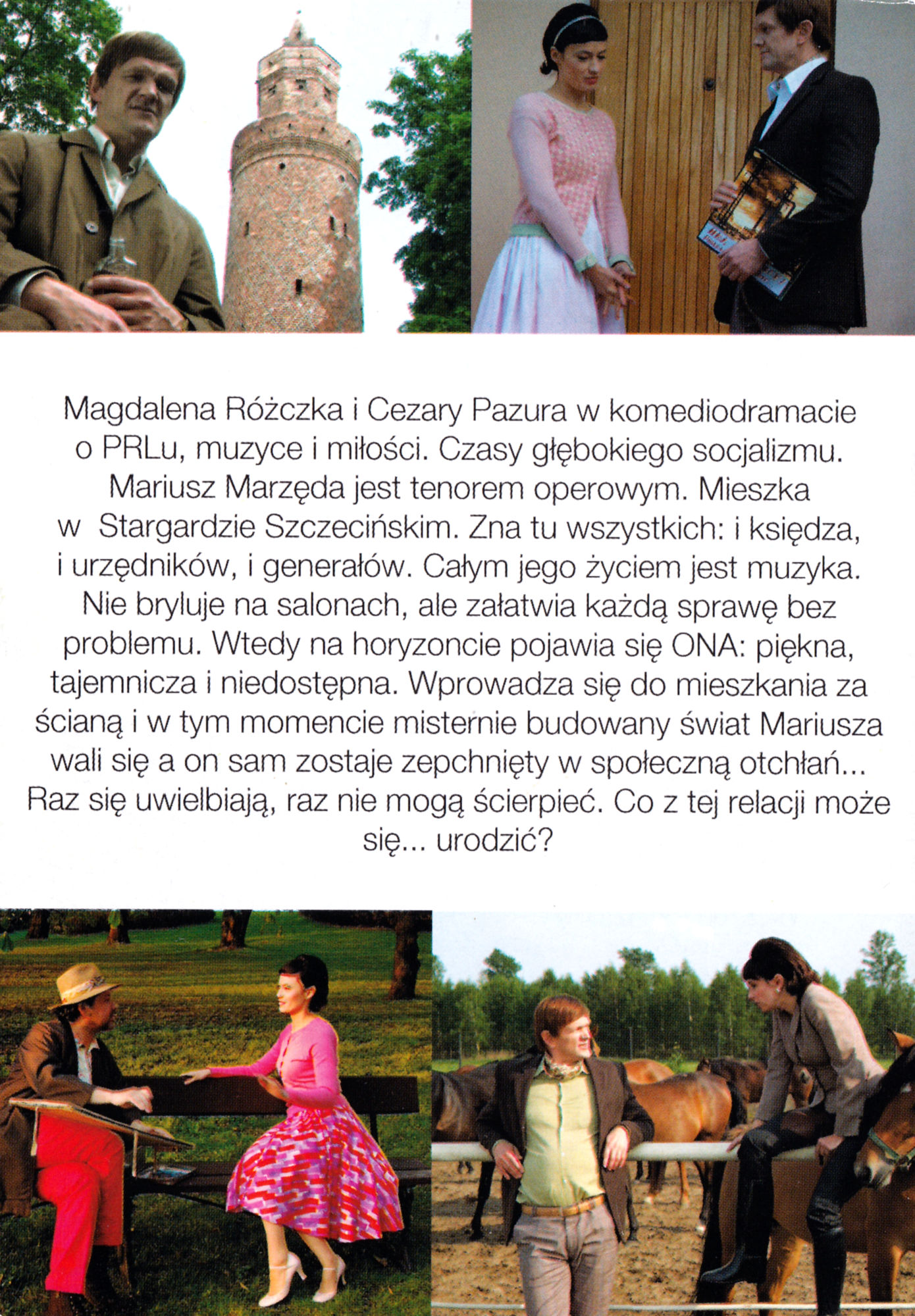 Magdalena Różczka i Cezary Pazura w komediodramacie o PRLu, muzyce i miłości. Czasy głębokiego socjalizmu. Mariusz Marzęda jest tenorem operowym. Mieszka w Stargardzie Szczecińskim. Zna tu wszystkich: i księdza, i urzędników, i generałów. Całym jego życiem jest muzyka. Nie bryluje na salonach, ale załatwia każdą sprawę bez problemu. Wtedy na horyzoncie pojawia się ONA: piękna, tajemnicza i niedostępna. Wprowadza się do mieszkania za ścianą i w tym momencie misternie budowany świat Mariusza wali się a on sam zostaje zepchnięty w społeczną otchłań... Raz się uwielbiają, raz nie mogą ścierpieć. Co z tej relacji może się... urodzić?